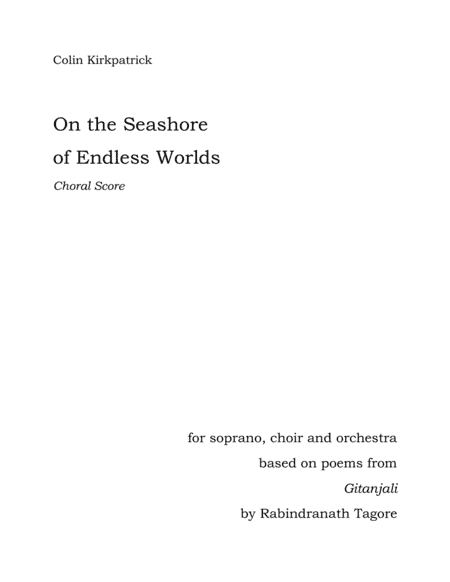 Colin Kirkpatrick

On the Seashore
of Endless Worlds

Choral Score

for soprano, choir and orchestra
based on poems from
Gitanjali
by Rabindranath Tagore